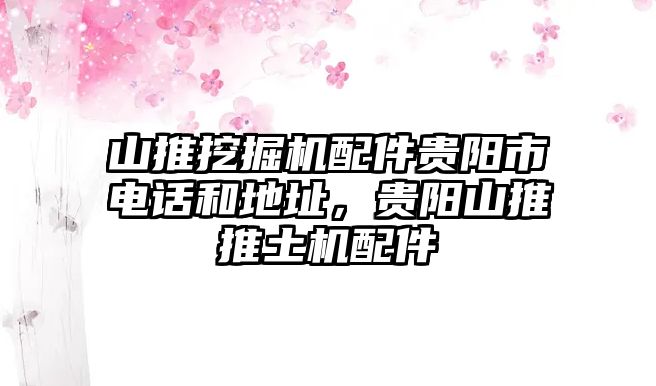 山推挖掘机配件贵阳市电话和地址，贵阳山推推土机配件